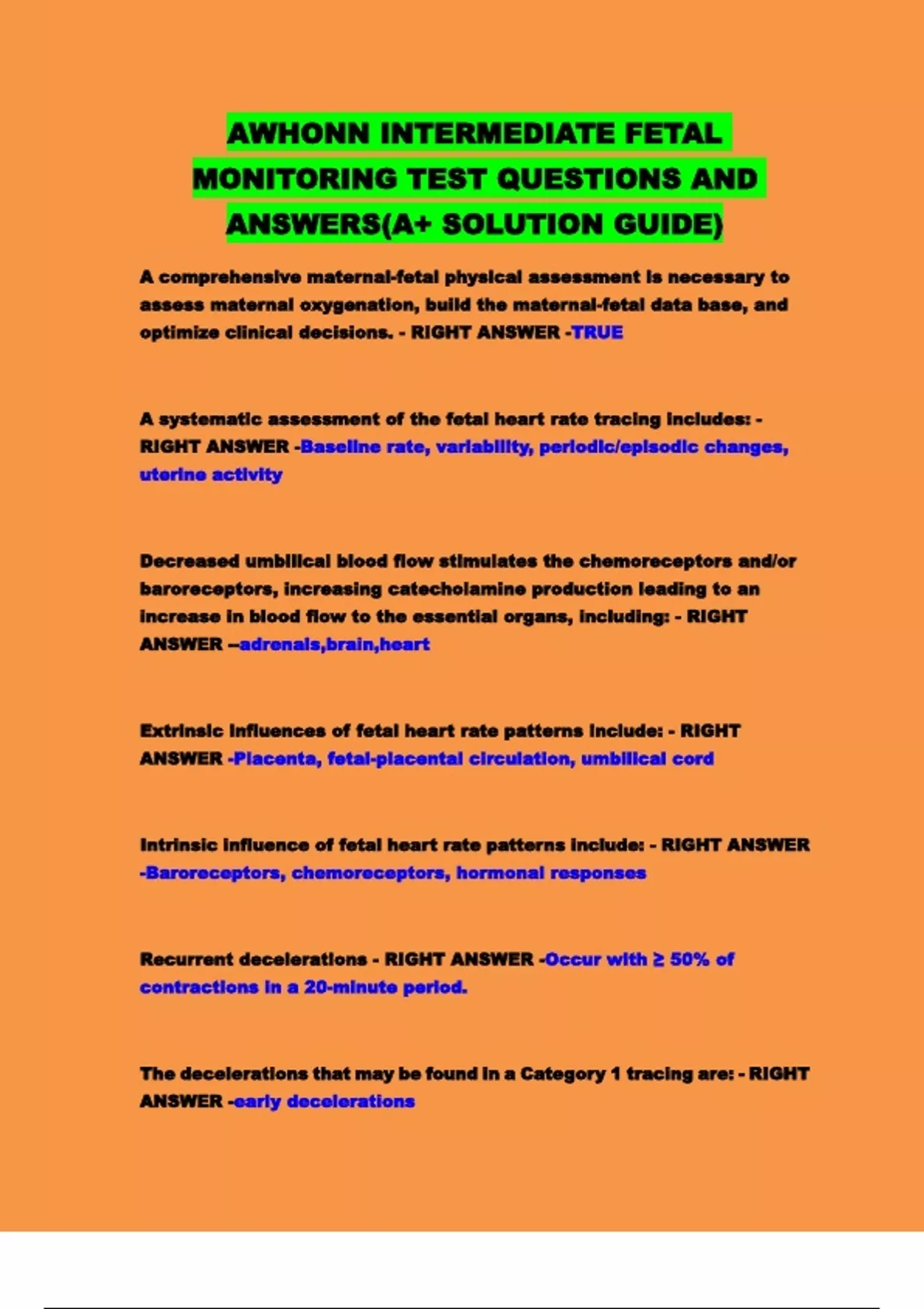 AWHONN INTERMEDIATE FETAL MONITORING TEST QUESTIONS AND ANSWERS(A+ SOLUTION GUIDE)

A comprehensive maternal-fetal physical assessment is necessary to assess maternal oxygenation, build the maternal-fetal data base, and optimize clinical decisions. - RIGHT ANSWER -TRUE

A systematic assessment of the fetal heart rate tracing includes: - RIGHT ANSWER -Baseline rate, variability, periodic/episodic changes, uterine activity

Decreased umbilical blood flow stimulates the chemoreceptors and/or baroreceptors, increasing catecholamine production leading to an increase in blood flow to the essential organs, including: - RIGHT ANSWER --adrenals,brain,heart

Extrinsic influences of fetal heart rate patterns include: - RIGHT ANSWER -Placenta, fetal-placental circulation, umbilical cord

Intrinsic influence of fetal heart rate patterns include: - RIGHT ANSWER -Baroreceptors, chemoreceptors, hormonal responses

Recurrent decelerations - RIGHT ANSWER -Occur with ≥ 50% of contractions in a 20-minute period.

The decelerations that may be found in a Category 1 tracing are: - RIGHT ANSWER -early decelerations